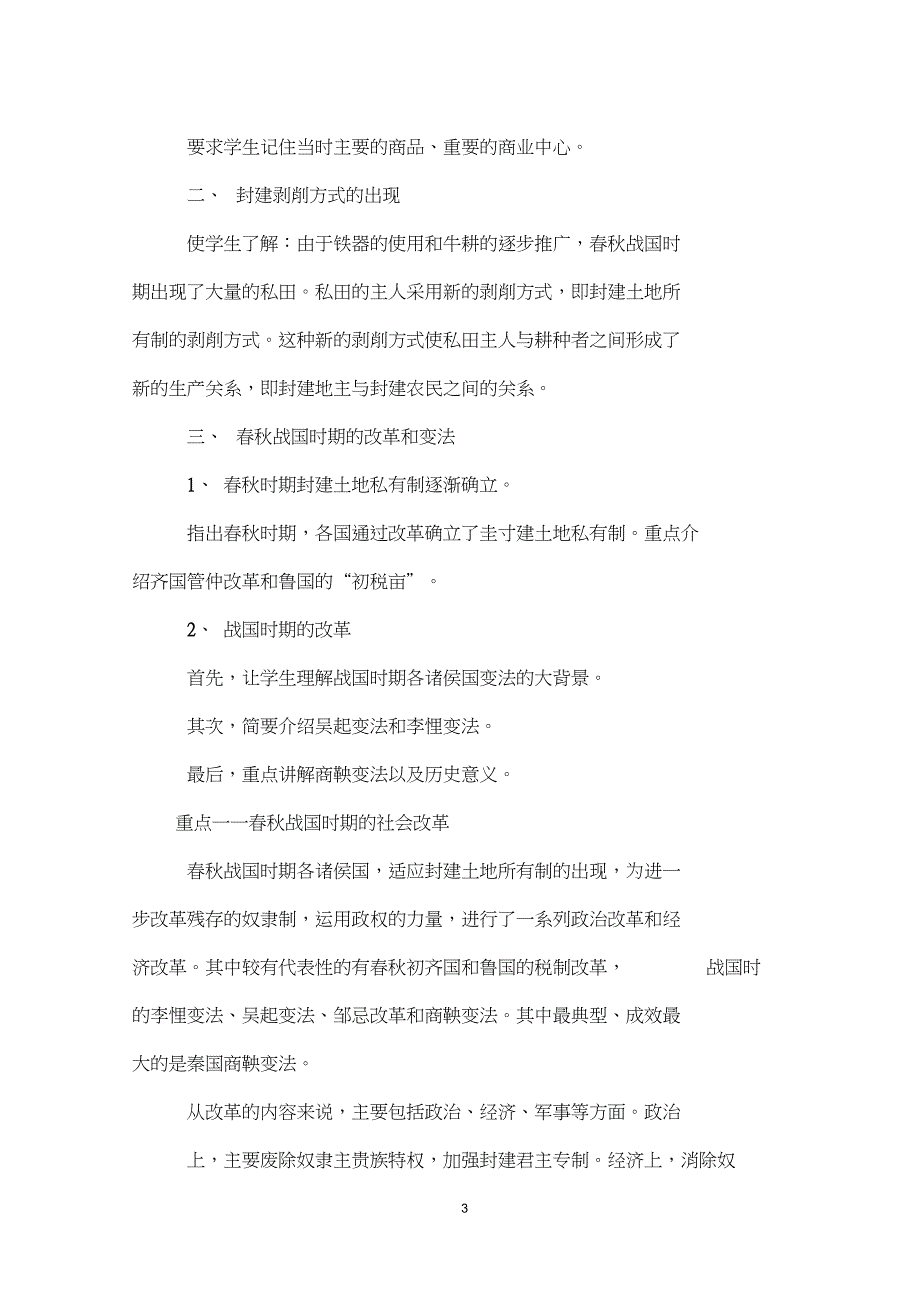 要求学生记住当时主要的商品、重要的商业中心。

二、 封建剥削方式的出现

使学生了解：由于铁器的使用和牛耕的逐步推广，春秋战国时期出现了大量的私田。私田的主人采用新的剥削方式，即封建土地所有制的剥削方式。这种新的剥削方式使私田主人与耕种者之间形成了新的生产关系，即封建地主与封建农民之间的关系。

三、 春秋战国时期的改革和变法

1、 春秋时期封建土地私有制逐渐确立。

指出春秋时期，各国通过改革确立了圭寸建土地私有制。重点介绍齐国管仲改革和鲁国的“初税亩”。

2、 战国时期的改革

首先，让学生理解战国时期各诸侯国变法的大背景。

其次，简要介绍吴起变法和李悝变法。

最后，重点讲解商鞅变法以及历史意义。

重点一一春秋战国时期的社会改革

春秋战国时期各诸侯国，适应封建土地所有制的出现，为进一步改革残存的奴隶制，运用政权的力量，进行了一系列政治改革和经济改革。其中较有代表性的有春秋初齐国和鲁国的税制改革， 战国时的李悝变法、吴起变法、邹忌改革和商鞅变法。其中最典型、成效最大的是秦国商鞅变法。

从改革的内容来说，主要包括政治、经济、军事等方面。政治上，主要废除奴隶主贵族特权，加强封建君主专制。经济上，消除奴

3